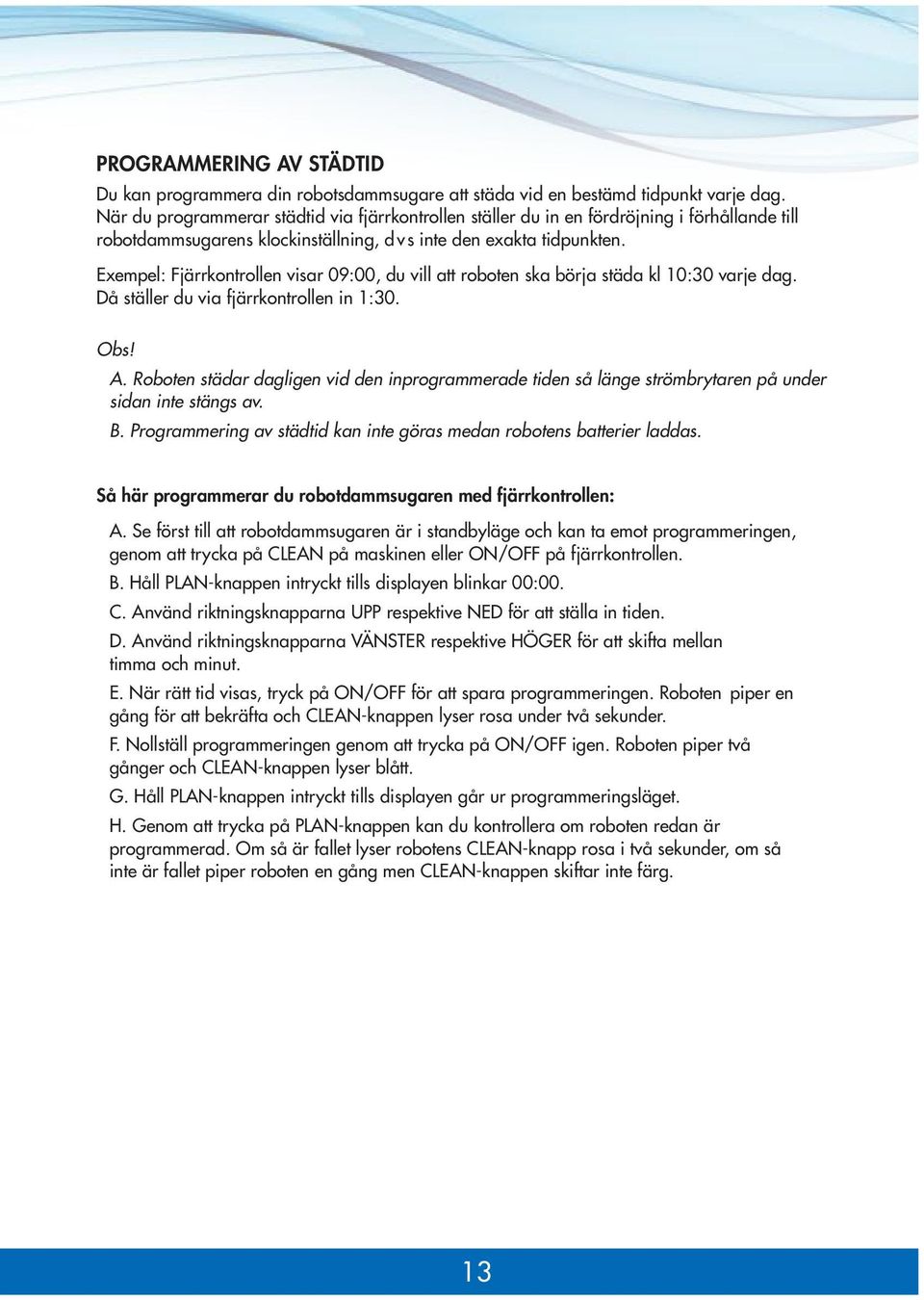 PROGRAMMERING AV STÄDTID

Du kan programmera din robotsdammsugare att städa vid en bestämd tidpunkt varje dag. När du programmerar städtid via fjärrkontrollen ställer du in en fördröjning i förhållande till robotdammsugarens klockinställning, dvs inte den exakta tidpunkten.

Exempel: Fjärrkontrollen visar 09:00, du vill att roboten ska börja städa kl 10:30 varje dag. Då ställer du via fjärrkontrollen in 1:30.

Obs!

A. Roboten städar dagligen vid den inprogrammerade tiden så länge strömbrytaren på under sidan inte stängs av.

B. Programmering av städtid kan inte göras medan robotens batterier laddas.

Så här programmerar du robotdammsugaren med fjärrkontrollen:

A. Se först till att robotdammsugaren är i standbyläge och kan ta emot programmeringen, genom att trycka på CLEAN på maskinen eller ON/OFF på fjärrkontrollen.

B. Håll PLAN-knappen intryckt tills displayen blinkar 00:00.

C. Använd riktningsknapparna UPP respektive NED för att ställa in tiden.

D. Använd riktningsknapparna VÄNSTER respektive HÖGER för att skifta mellan timma och minut.

E. När rätt tid visas, tryck på ON/OFF för att spara programmeringen. Roboten piper en gång för att bekräfta och CLEAN-knappen lyser rosa under två sekunder.

F. Nollställ programmeringen genom att trycka på ON/OFF igen. Roboten piper två gånger och CLEAN-knappen lyser blått.

G. Håll PLAN-knappen intryckt tills displayen går ur programmeringsläget.

H. Genom att trycka på PLAN-knappen kan du kontrollera om roboten redan är programmerad. Om så är fallet lyser robotens CLEAN-knapp rosa i två sekunder, om så inte är fallet piper roboten en gång men CLEAN-knappen skiftar inte färg.

13